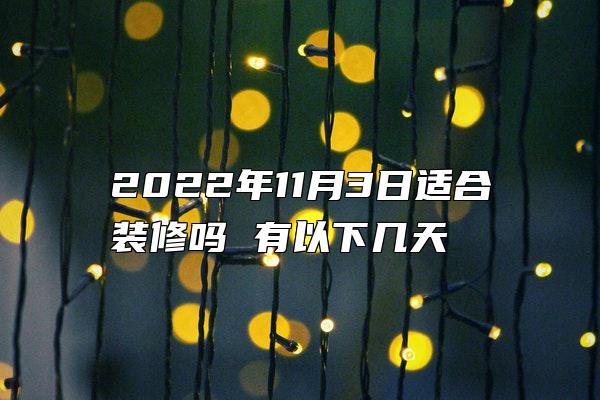 2022年11月3日适合装修吗 有以下几天